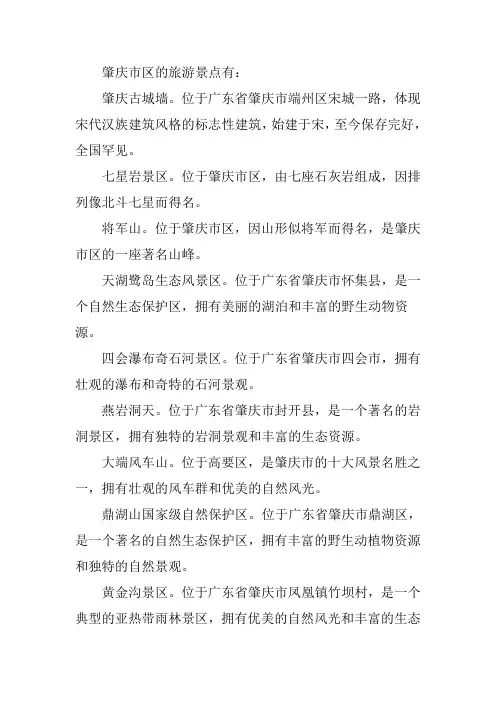 肇庆市区的旅游景点有：

肇庆古城墙。位于广东省肇庆市端州区宋城一路，体现宋代汉族建筑风格的标志性建筑，始建于宋，至今保存完好，全国罕见。

七星岩景区。位于肇庆市区，由七座石灰岩组成，因排列像北斗七星而得名。

将军山。位于肇庆市区，因山形似将军而得名，是肇庆市区的一座著名山峰。

天湖鹭岛生态风景区。位于广东省肇庆市怀集县，是一个自然生态保护区，拥有美丽的湖泊和丰富的野生动物资源。

四会瀑布奇石河景区。位于广东省肇庆市四会市，拥有壮观的瀑布和奇特的石河景观。

燕岩洞天。位于广东省肇庆市封开县，是一个著名的岩洞景区，拥有独特的岩洞景观和丰富的生态资源。

大端风车山。位于高要区，是肇庆市的十大风景名胜之一，拥有壮观的风车群和优美的自然风光。

鼎湖山国家级自然保护区。位于广东省肇庆市鼎湖区，是一个著名的自然生态保护区，拥有丰富的野生动植物资源和独特的自然景观。

黄金沟景区。位于广东省肇庆市凤凰镇竹坝村，是一个典型的亚热带雨林景区，拥有优美的自然风光和丰富的生态